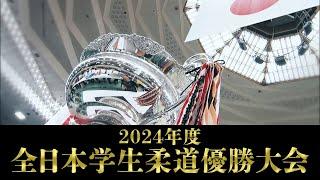 2024年度
全日本学生柔道優勝大会